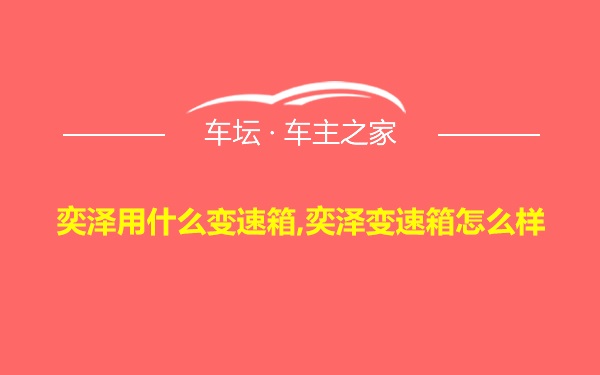 车坛 · 车主之家

奕泽用什么变速箱,奕泽变速箱怎么样